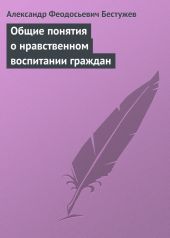 Александр Феодосьевич Бестужев

Общие понятия о нравственном воспитании граждан